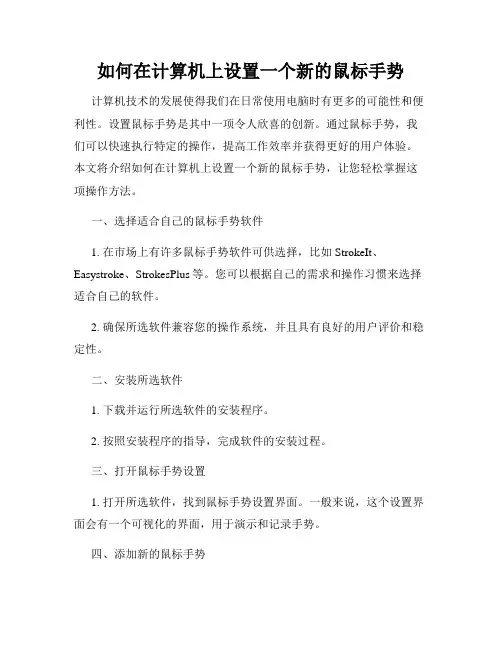 如何在计算机上设置一个新的鼠标手势

计算机技术的发展使得我们在日常使用电脑时有更多的可能性和便利性。设置鼠标手势是其中一项令人欣喜的创新。通过鼠标手势，我们可以快速执行特定的操作，提高工作效率并获得更好的用户体验。本文将介绍如何在计算机上设置一个新的鼠标手势，让您轻松掌握这项操作方法。

一、选择适合自己的鼠标手势软件

1. 在市场上有许多鼠标手势软件可供选择，比如 StrokeIt、Easystroke、StrokesPlus 等。您可以根据自己的需求和操作习惯来选择适合自己的软件。

2. 确保所选软件兼容您的操作系统，并且具有良好的用户评价和稳定性。

二、安装所选软件

1. 下载并运行所选软件的安装程序。

2. 按照安装程序的指导，完成软件的安装过程。

三、打开鼠标手势设置

1. 打开所选软件，找到鼠标手势设置界面。一般来说，这个设置界面会有一个可视化的界面，用于演示和记录手势。

四、添加新的鼠标手势